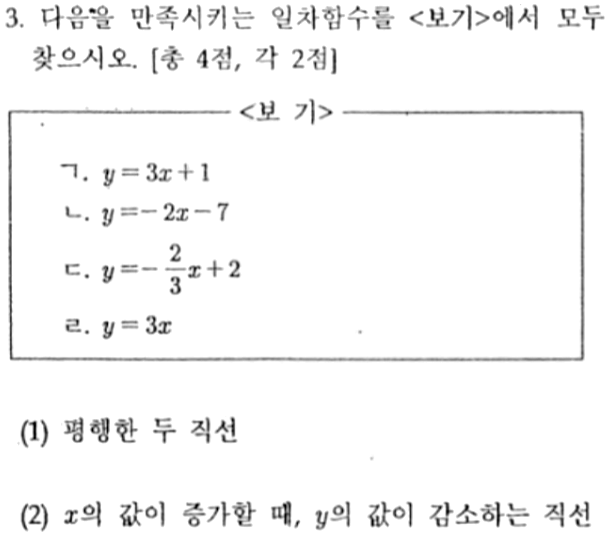 3. 다음을 만족시키는 일차함수를 <보기>에서 모두 찾으시오. [총 4점, 각 2점]

<보 기>

ㄱ. $y=3x+1$
ㄴ. $y=-2x-7$
ㄷ. $y=-\frac{2}{3}x+2$
ㄹ. $y=3x$

(1) 평행한 두 직선

(2) $x$의 값이 증가할 때, $y$의 값이 감소하는 직선